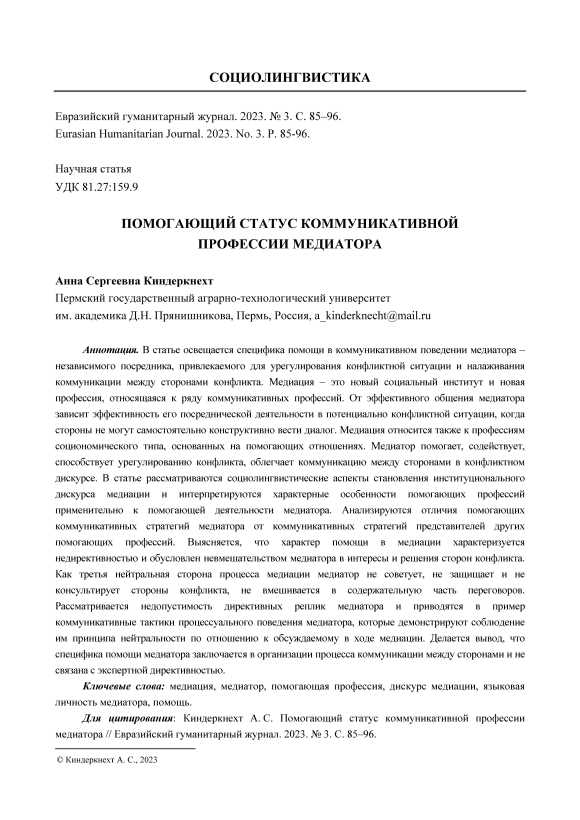 СОЦИОЛИНГВИСТИКА

Евразийский гуманитарный журнал. 2023. № 3. С. 85–96.
Eurasian Humanitarian Journal. 2023. No. 3. P. 85-96.

Научная статья
УДК 81.27:159.9

ПОМОГАЮЩИЙ СТАТУС КОММУНИКАТИВНОЙ ПРОФЕССИИ МЕДИАТОРА

Анна Сергеевна Киндеркнехт
Пермский государственный аграрно-технологический университет им. академика Д.Н. Прянишникова, Пермь, Россия, a_kinderknecht@mail.ru

Аннотация. В статье освещается специфика помощи в коммуникативном поведении медиатора – независимого посредника, привлекаемого для урегулирования конфликтной ситуации и налаживания коммуникации между сторонами конфликта. Медиация – это новый социальный институт и новая профессия, относящаяся к ряду коммуникативных профессий. От эффективного общения медиатора зависит эффективность его посреднической деятельности в потенциально конфликтной ситуации, когда стороны не могут самостоятельно конструктивно вести диалог. Медиация относится также к профессиям социономического типа, основанных на помогающих отношениях. Медиатор помогает, содействует, способствует урегулированию конфликта, облегчает коммуникацию между сторонами в конфликтном дискурсе. В статье рассматриваются социолингвистические аспекты становления институционального дискурса медиации и интерпретируются характерные особенности помогающих профессий применительно к помогающей деятельности медиатора. Анализируются отличия помогающих коммуникативных стратегий медиатора от коммуникативных стратегий представителей других помогающих профессий. Выясняется, что характер помощи в медиации характеризуется недирективностью и обусловлен невмешательством медиатора в интересы и решения сторон конфликта. Как третья нейтральная сторона процесса медиации медиатор не советует, не защищает и не консультирует стороны конфликта, не вмешивается в содержательную часть переговоров. Рассматривается недопустимость директивных реплик медиатора и приводятся в пример коммуникативные тактики процессуального поведения медиатора, которые демонстрируют соблюдение им принципа нейтральности по отношению к обсуждаемому в ходе медиации. Делается вывод, что специфика помощи медиатора заключается в организации процесса коммуникации между сторонами и не связана с экспертной директивностью.

Ключевые слова: медиация, медиатор, помогающая профессия, дискурс медиации, языковая личность медиатора, помощь.

Для цитирования: Киндеркнехт А. С. Помогающий статус коммуникативной профессии медиатора // Евразийский гуманитарный журнал. 2023. № 3. С. 85–96.

© Киндеркнехт А. С., 2023